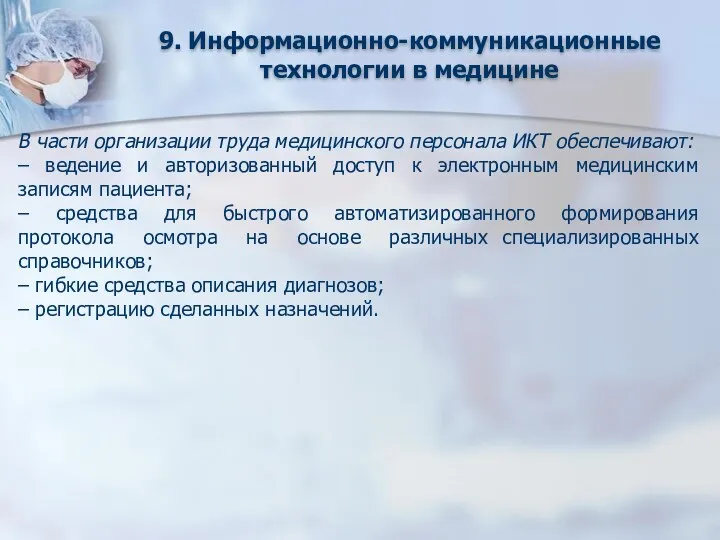 9. Информационно-коммуникационные технологии в медицине

В части организации труда медицинского персонала ИКТ обеспечивают:
– ведение и авторизованный доступ к электронным медицинским записям пациента;
– средства для быстрого автоматизированного формирования протокола осмотра на основе различных специализированных справочников;
– гибкие средства описания диагнозов;
– регистрацию сделанных назначений.